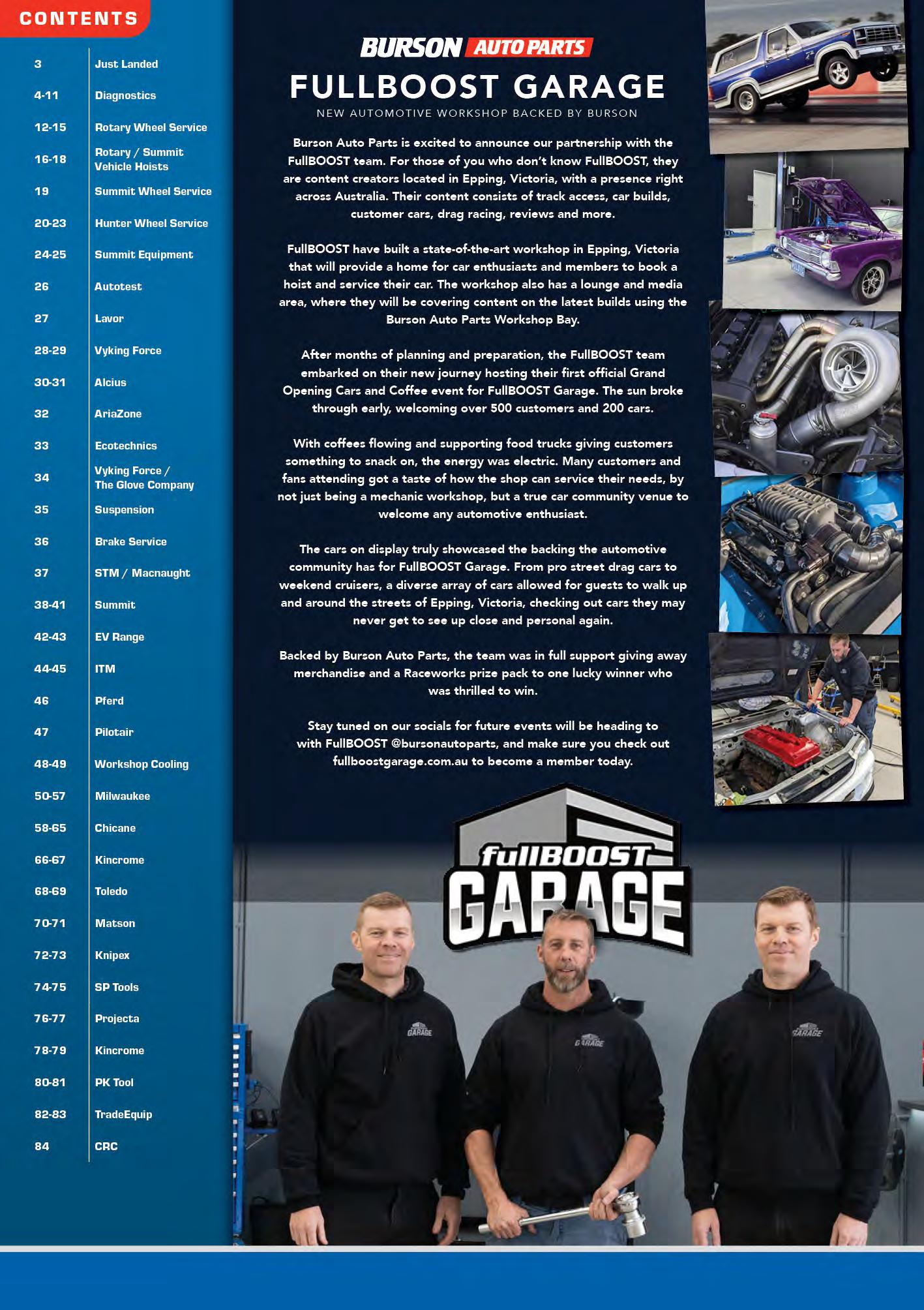 CONTENTS

3 Just Landed
4-11 Diagnostics
12-15 Rotary Wheel Service
16-18 Rotary / Summit Vehicle Hoists
19 Summit Wheel Service
20-23 Hunter Wheel Service
24-25 Summit Equipment
26 Autotest
27 Lavor
28-29 Vyking Force
30-31 Alcius
32 AriaZone
33 Ecotechnics
34 Vyking Force / The Glove Company
35 Suspension
36 Brake Service
37 STM / Macnaught
38-41 Summit
42-43 EV Range
44-45 ITM
46 Pferd
47 Pilotair
48-49 Workshop Cooling
50-57 Milwaukee
58-65 Chicane
66-67 Kincrome
68-69 Toledo
70-71 Matson
72-73 Knipex
74-75 SP Tools
76-77 Projecta
78-79 Kincrome
80-81 PK Tool
82-83 TradeEquip
84 CRC

BURSON AUTO PARTS

FULLBOOST GARAGE

NEW AUTOMOTIVE WORKSHOP BACKED BY BURSON

Burson Auto Parts is excited to announce our partnership with the FullBOOST team. For those of you who don't know FullBOOST, they are content creators located in Epping, Victoria, with a presence right across Australia. Their content consists of track access, car builds, customer cars, drag racing, reviews and more.

FullBOOST have built a state-of-the-art workshop in Epping, Victoria that will provide a home for car enthusiasts and members to book a hoist and service their car. The workshop also has a lounge and media area, where they will be covering content on the latest builds using the Burson Auto Parts Workshop Bay.

After months of planning and preparation, the FullBOOST team embarked on their new journey hosting their first official Grand Opening Cars and Coffee event for FullBOOST Garage. The sun broke through early, welcoming over 500 customers and 200 cars.

With coffees flowing and supporting food trucks giving customers something to snack on, the energy was electric. Many customers and fans attending got a taste of how the shop can service their needs, by not just being a mechanic workshop, but a true car community venue to welcome any automotive enthusiast.

The cars on display truly showcased the backing the automotive community has for FullBOOST Garage. From pro street drag cars to weekend cruisers, a diverse array of cars allowed for guests to walk up and around the streets of Epping, Victoria, checking out cars they may never get to see up close and personal again.

Backed by Burson Auto Parts, the team was in full support giving away merchandise and a Raceworks prize pack to one lucky winner who was thrilled to win.

Stay tuned on our socials for future events will be heading to with FullBOOST @bursonautoparts, and make sure you check out fullboostgarage.com.au to become a member today.

fullBOOST GARAGE